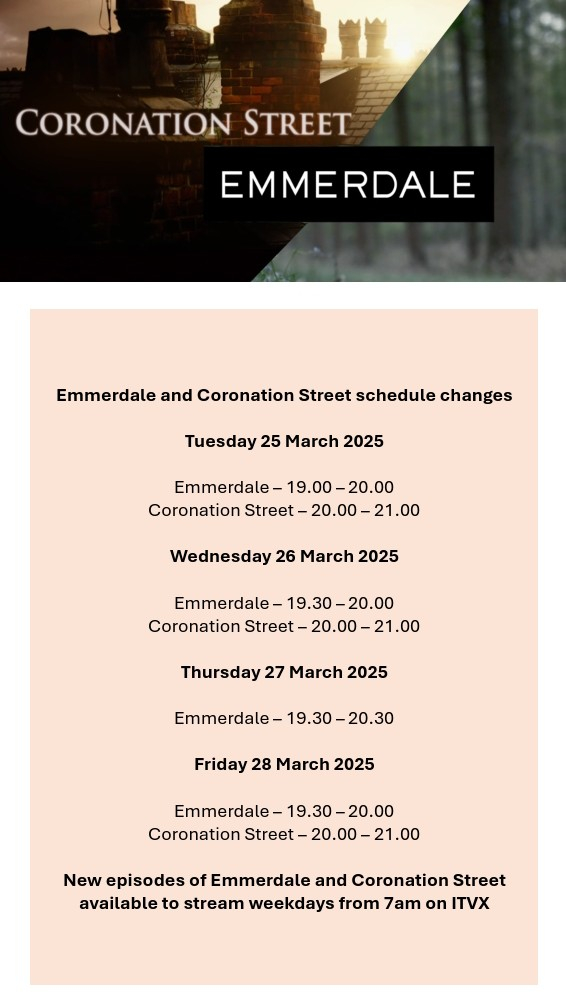 CORONATION STREET

EMMERDALE

Emmerdale and Coronation Street schedule changes

Tuesday 25 March 2025

Emmerdale – 19.00 – 20.00
Coronation Street – 20.00 – 21.00

Wednesday 26 March 2025

Emmerdale – 19.30 – 20.00
Coronation Street – 20.00 – 21.00

Thursday 27 March 2025

Emmerdale – 19.30 – 20.30

Friday 28 March 2025

Emmerdale – 19.30 – 20.00
Coronation Street – 20.00 – 21.00

New episodes of Emmerdale and Coronation Street available to stream weekdays from 7am on ITVX